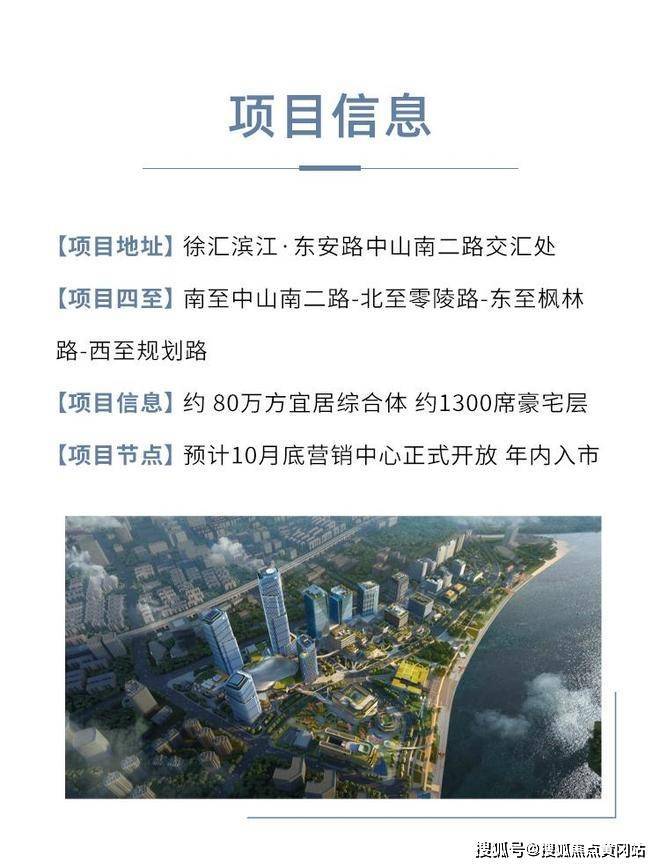 项目信息

【项目地址】徐汇滨江·东安路中山南二路交汇处

【项目四至】南至中山南二路-北至零陵路-东至枫林路-西至规划路

【项目信息】约80万方宜居综合体 约1300席豪宅层

【项目节点】预计10月底营销中心正式开放 年内入市

搜狐号@搜狐焦点黄冈站